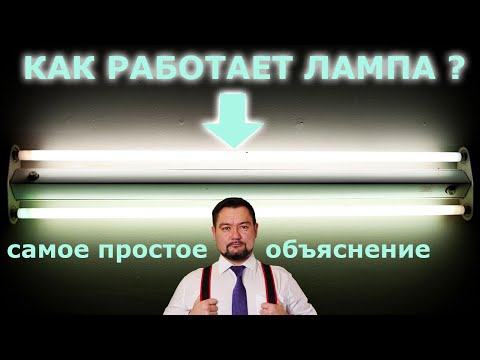 КАК РАБОТАЕТ ЛАМПА ?

самое простое объяснение